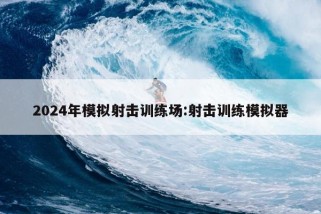 2024年模拟射击训练场:射击训练模拟器